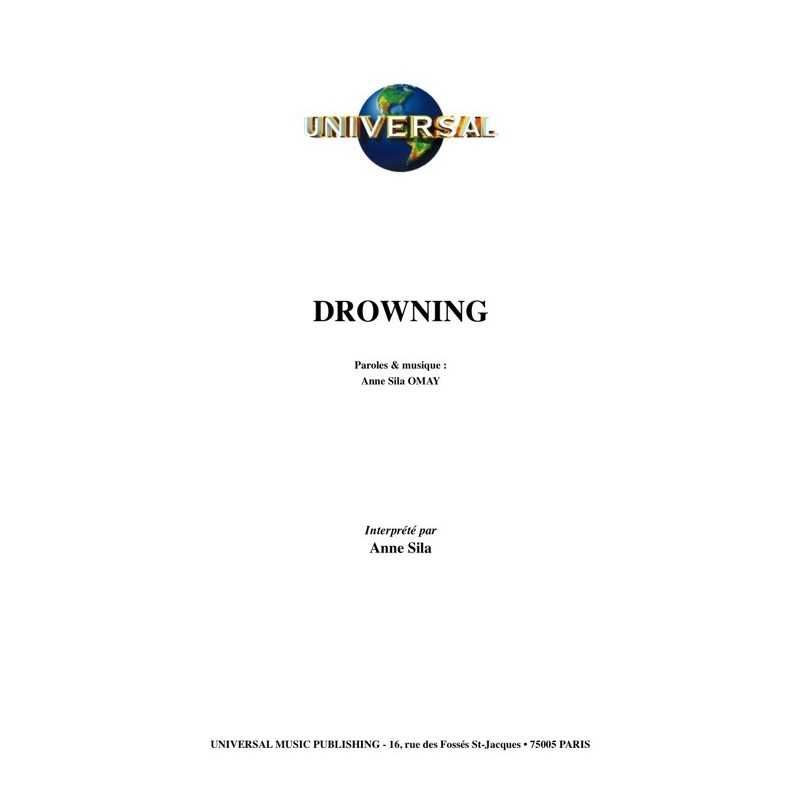 UNIVERSAL

DROWNING

Paroles & musique :
Anne Sila OMAY

Interprété par
Anne Sila

UNIVERSAL MUSIC PUBLISHING - 16, rue des Fossés St-Jacques • 75005 PARIS